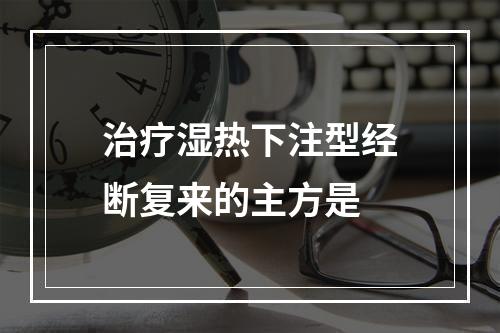 治疗湿热下注型经断复来的主方是